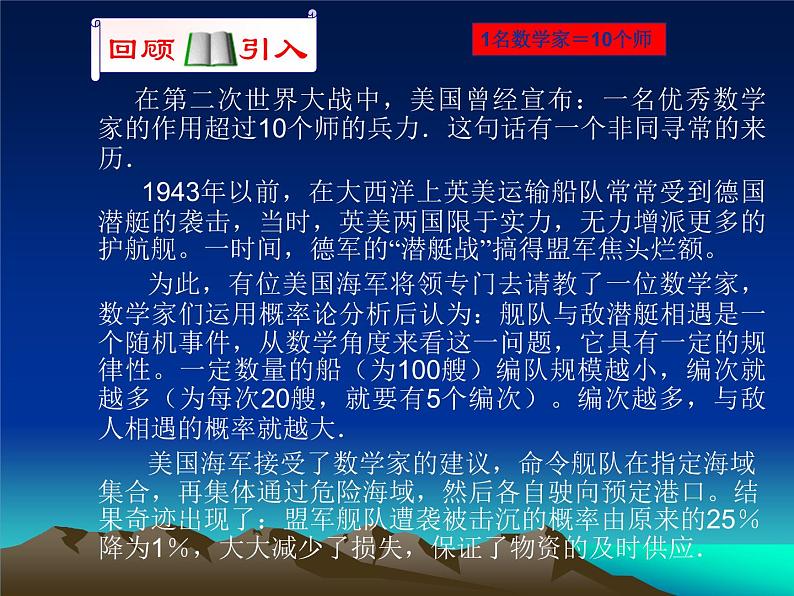 回顾 引入

1名数学家＝10个师

在第二次世界大战中，美国曾经宣布：一名优秀数学家的作用超过10个师的兵力．这句话有一个非同寻常的来历．

1943年以前，在大西洋上英美运输船队常常受到德国潜艇的袭击，当时，英美两国限于实力，无力增派更多的护航舰。一时间，德军的“潜艇战”搞得盟军焦头烂额。

为此，有位美国海军将领专门去请教了一位数学家，数学家们运用概率论分析后认为：舰队与敌潜艇相遇是一个随机事件，从数学角度来看这一问题，它具有一定的规律性。一定数量的船（为100艘）编队规模越小，编次就越多（为每次20艘，就要有5个编次）。编次越多，与敌人相遇的概率就越大．

美国海军接受了数学家的建议，命令舰队在指定海域集合，再集体通过危险海域，然后各自驶向预定港口。结果奇迹出现了：盟军舰队遭袭被击沉的概率由原来的25％降为1％，大大减少了损失，保证了物资的及时供应．